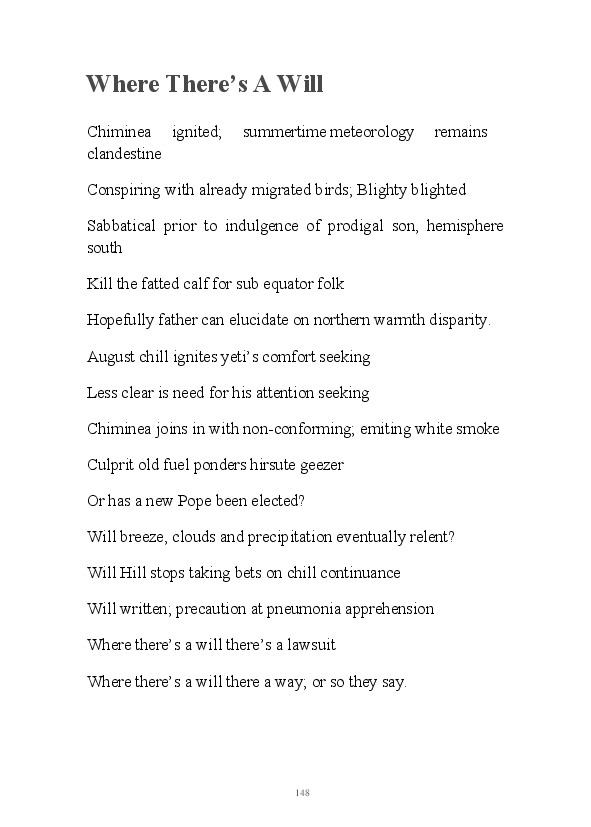 Where There's A Will

Chiminea ignited; summertime meteorology remains clandestine

Conspiring with already migrated birds; Blighty blighted

Sabbatical prior to indulgence of prodigal son, hemisphere south

Kill the fatted calf for sub equator folk

Hopefully father can elucidate on northern warmth disparity.

August chill ignites yeti's comfort seeking

Less clear is need for his attention seeking

Chiminea joins in with non-conforming; emiting white smoke

Culprit old fuel ponders hirsute geezer

Or has a new Pope been elected?

Will breeze, clouds and precipitation eventually relent?

Will Hill stops taking bets on chill continuance

Will written; precaution at pneumonia apprehension

Where there's a will there's a lawsuit

Where there's a will there a way; or so they say.

148